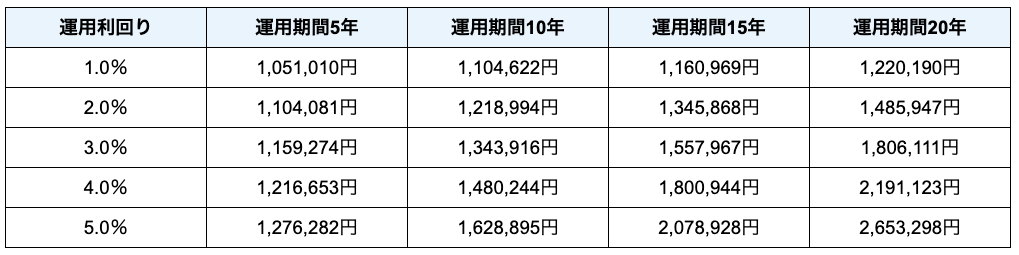 | 運用利回り | 運用期間5年 | 運用期間10年 | 運用期間15年 | 運用期間20年 |
|---|---|---|---|---|
| 1.0% | 1,051,010円 | 1,104,622円 | 1,160,969円 | 1,220,190円 |
| 2.0% | 1,104,081円 | 1,218,994円 | 1,345,868円 | 1,485,947円 |
| 3.0% | 1,159,274円 | 1,343,916円 | 1,557,967円 | 1,806,111円 |
| 4.0% | 1,216,653円 | 1,480,244円 | 1,800,944円 | 2,191,123円 |
| 5.0% | 1,276,282円 | 1,628,895円 | 2,078,928円 | 2,653,298円 |